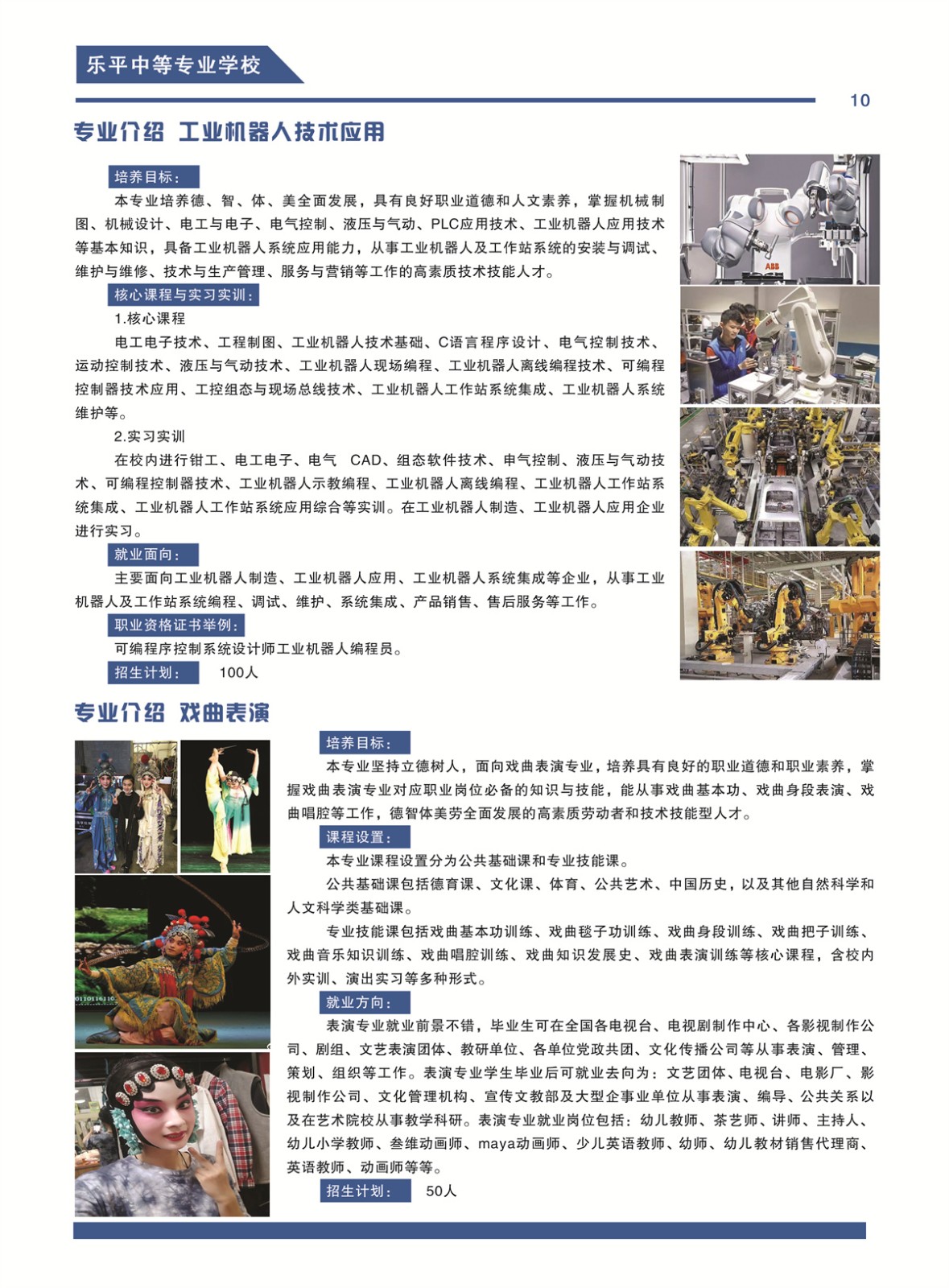 乐平中等专业学校

10

专业介绍 工业机器人技术应用

培养目标：

本专业培养德、智、体、美全面发展，具有良好职业道德和人文素养，掌握机械制图、机械设计、电工与电子、电气控制、液压与气动、PLC应用技术、工业机器人应用技术等基本知识，具备工业机器人系统应用能力，从事工业机器人及工作站系统的安装与调试、维护与维修、技术与生产管理、服务与营销等工作的高素质技术技能人才。

核心课程与实习实训：

1.核心课程

电工电子技术、工程制图、工业机器人技术基础、C语言程序设计、电气控制技术、运动控制技术、液压与气动技术、工业机器人现场编程、工业机器人离线编程技术、可编程控制器技术应用、工控组态与现场总线技术、工业机器人工作站系统集成、工业机器人系统维护等。

2.实习实训

在校内进行钳工、电工电子、电气 CAD、组态软件技术、申气控制、液压与气动技术、可编程控制器技术、工业机器人示教编程、工业机器人离线编程、工业机器人工作站系统集成、工业机器人工作站系统应用综合等实训。在工业机器人制造、工业机器人应用企业进行实习。

就业面向：

主要面向工业机器人制造、工业机器人应用、工业机器人系统集成等企业，从事工业机器人及工作站系统编程、调试、维护、系统集成、产品销售、售后服务等工作。

职业资格证书举例：

可编程序控制系统设计师工业机器人编程员。

招生计划： 100人

ABB

专业介绍 戏曲表演

培养目标：

本专业坚持立德树人，面向戏曲表演专业，培养具有良好的职业道德和职业素养，掌握戏曲表演专业对应职业岗位必备的知识与技能，能从事戏曲基本功、戏曲身段表演、戏曲唱腔等工作，德智体美劳全面发展的高素质劳动者和技术技能型人才。

课程设置：

本专业课程设置分为公共基础课和专业技能课。

公共基础课包括德育课、文化课、体育、公共艺术、中国历史，以及其他自然科学和人文科学类基础课。

专业技能课包括戏曲基本功训练、戏曲毯子功训练、戏曲身段训练、戏曲把子训练、戏曲音乐知识训练、戏曲唱腔训练、戏曲知识发展史、戏曲表演训练等核心课程，含校内外实训、演出实习等多种形式。

就业方向：

表演专业就业前景不错，毕业生可在全国各电视台、电视剧制作中心、各影视制作公司、剧组、文艺表演团体、教研单位、各单位党政共团、文化传播公司等从事表演、管理、策划、组织等工作。表演专业学生毕业后可就业去向为：文艺团体、电视台、电影厂、影视制作公司、文化管理机构、宣传文教部及大型企事业单位从事表演、编导、公共关系以及在艺术院校从事教学科研。表演专业就业岗位包括：幼儿教师、茶艺师、讲师、主持人、幼儿小学教师、叁维动画师、maya动画师、少儿英语教师、幼师、幼儿教材销售代理商、英语教师、动画师等等。

招生计划： 50人